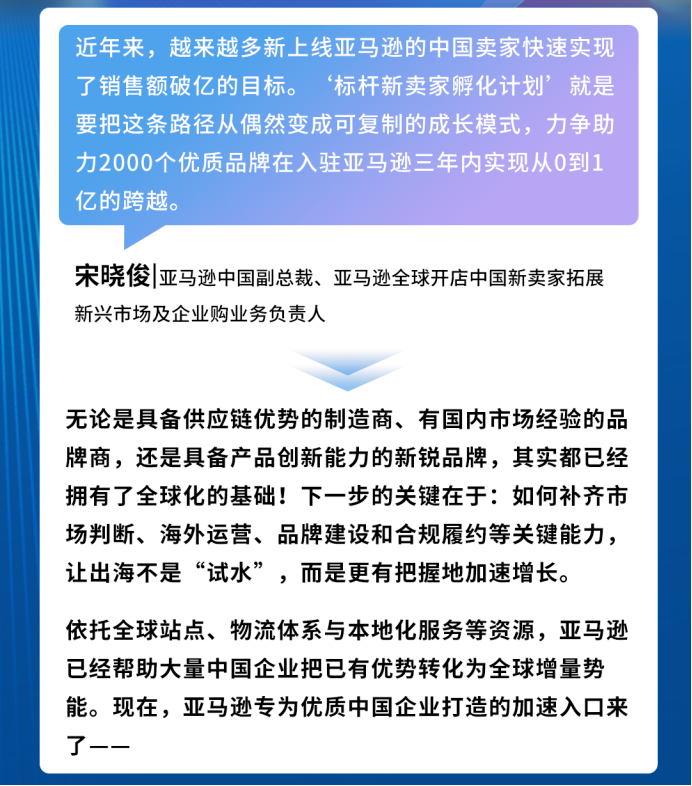 近年来，越来越多新上线亚马逊的中国卖家快速实现了销售额破亿的目标。‘标杆新卖家孵化计划’就是要把这条路径从偶然变成可复制的成长模式，力争助力2000个优质品牌在入驻亚马逊三年内实现从0到1亿的跨越。

宋晓俊|亚马逊中国副总裁、亚马逊全球开店中国新卖家拓展新兴市场及企业购业务负责人

无论是具备供应链优势的制造商、有国内市场经验的品牌商，还是具备产品创新能力的新锐品牌，其实都已经拥有了全球化的基础！下一步的关键在于：如何补齐市场判断、海外运营、品牌建设和合规履约等关键能力，让出海不是“试水”，而是更有把握地加速增长。

依托全球站点、物流体系与本地化服务等资源，亚马逊已经帮助大量中国企业把已有优势转化为全球增量势能。现在，亚马逊专为优质中国企业打造的加速入口来了——